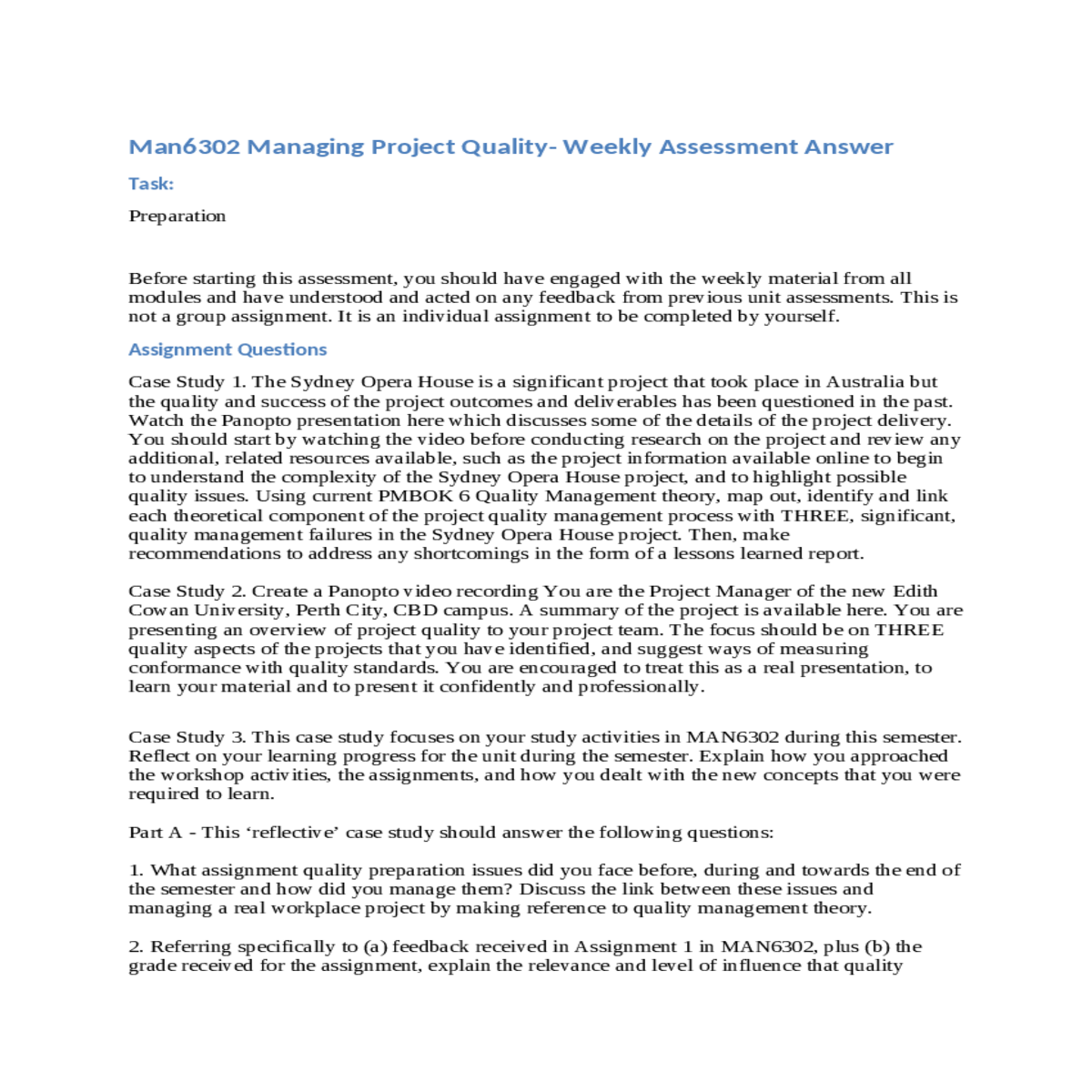 Man6302 Managing Project Quality- Weekly Assessment Answer

Task:

Preparation

Before starting this assessment, you should have engaged with the weekly material from all modules and have understood and acted on any feedback from previous unit assessments. This is not a group assignment. It is an individual assignment to be completed by yourself.

Assignment Questions

Case Study 1. The Sydney Opera House is a significant project that took place in Australia but the quality and success of the project outcomes and deliverables has been questioned in the past. Watch the Panopto presentation here which discusses some of the details of the project delivery. You should start by watching the video before conducting research on the project and review any additional, related resources available, such as the project information available online to begin to understand the complexity of the Sydney Opera House project, and to highlight possible quality issues. Using current PMBOK 6 Quality Management theory, map out, identify and link each theoretical component of the project quality management process with THREE, significant, quality management failures in the Sydney Opera House project. Then, make recommendations to address any shortcomings in the form of a lessons learned report.

Case Study 2. Create a Panopto video recording You are the Project Manager of the new Edith Cowan University, Perth City, CBD campus. A summary of the project is available here. You are presenting an overview of project quality to your project team. The focus should be on THREE quality aspects of the projects that you have identified, and suggest ways of measuring conformance with quality standards. You are encouraged to treat this as a real presentation, to learn your material and to present it confidently and professionally.

Case Study 3. This case study focuses on your study activities in MAN6302 during this semester. Reflect on your learning progress for the unit during the semester. Explain how you approached the workshop activities, the assignments, and how you dealt with the new concepts that you were required to learn.

Part A - This ‘reflective’ case study should answer the following questions:

1. What assignment quality preparation issues did you face before, during and towards the end of the semester and how did you manage them? Discuss the link between these issues and managing a real workplace project by making reference to quality management theory.

2. Referring specifically to (a) feedback received in Assignment 1 in MAN6302, plus (b) the grade received for the assignment, explain the relevance and level of influence that quality